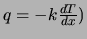 $q = -k\frac{dT}{dx})$